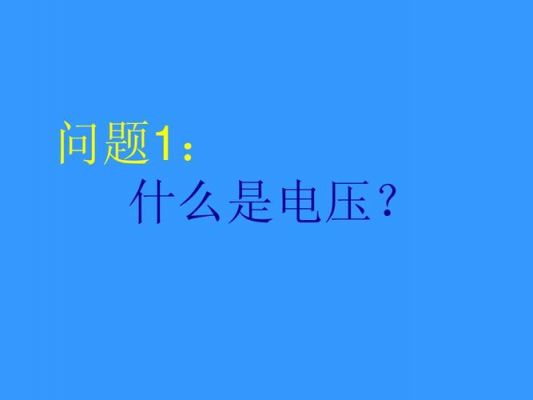 问题1：

什么是电压？